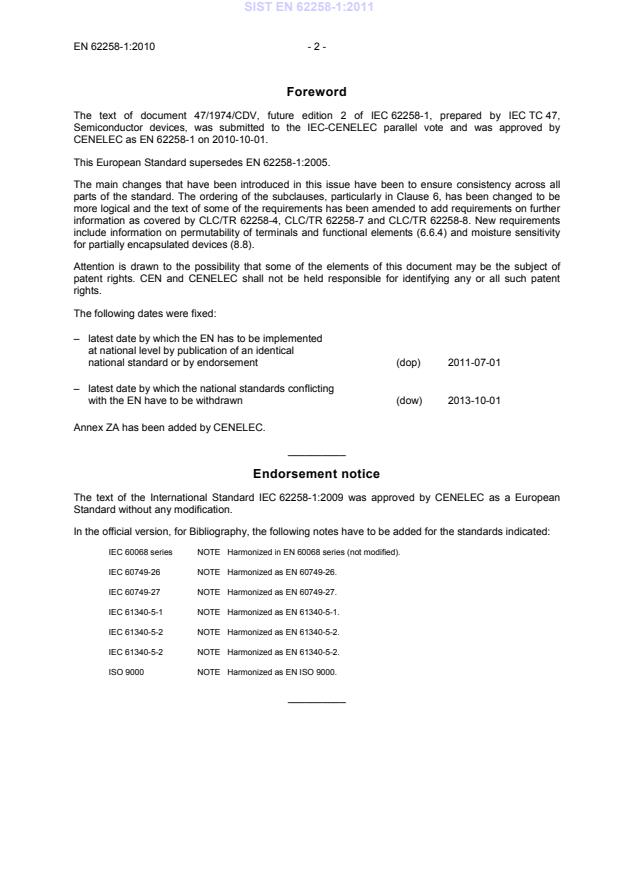 SIST EN 62258-1:2011

EN 62258-1:2010 - 2 -

Foreword

The text of document 47/1974/CDV, future edition 2 of IEC 62258-1, prepared by IEC TC 47, Semiconductor devices, was submitted to the IEC-CENELEC parallel vote and was approved by CENELEC as EN 62258-1 on 2010-10-01.

This European Standard supersedes EN 62258-1:2005.

The main changes that have been introduced in this issue have been to ensure consistency across all parts of the standard. The ordering of the subclauses, particularly in Clause 6, has been changed to be more logical and the text of some of the requirements has been amended to add requirements on further information as covered by CLC/TR 62258-4, CLC/TR 62258-7 and CLC/TR 62258-8. New requirements include information on permutability of terminals and functional elements (6.6.4) and moisture sensitivity for partially encapsulated devices (8.8).

Attention is drawn to the possibility that some of the elements of this document may be the subject of patent rights. CEN and CENELEC shall not be held responsible for identifying any or all such patent rights.

The following dates were fixed:

– latest date by which the EN has to be implemented at national level by publication of an identical national standard or by endorsement (dop) 2011-07-01

– latest date by which the national standards conflicting with the EN have to be withdrawn (dow) 2013-10-01

Annex ZA has been added by CENELEC.

Endorsement notice

The text of the International Standard IEC 62258-1:2009 was approved by CENELEC as a European Standard without any modification.

In the official version, for Bibliography, the following notes have to be added for the standards indicated:

IEC 60068 series NOTE Harmonized in EN 60068 series (not modified).

IEC 60749-26 NOTE Harmonized as EN 60749-26.

IEC 60749-27 NOTE Harmonized as EN 60749-27.

IEC 61340-5-1 NOTE Harmonized as EN 61340-5-1.

IEC 61340-5-2 NOTE Harmonized as EN 61340-5-2.

IEC 61340-5-2 NOTE Harmonized as EN 61340-5-2.

ISO 9000 NOTE Harmonized as EN ISO 9000.